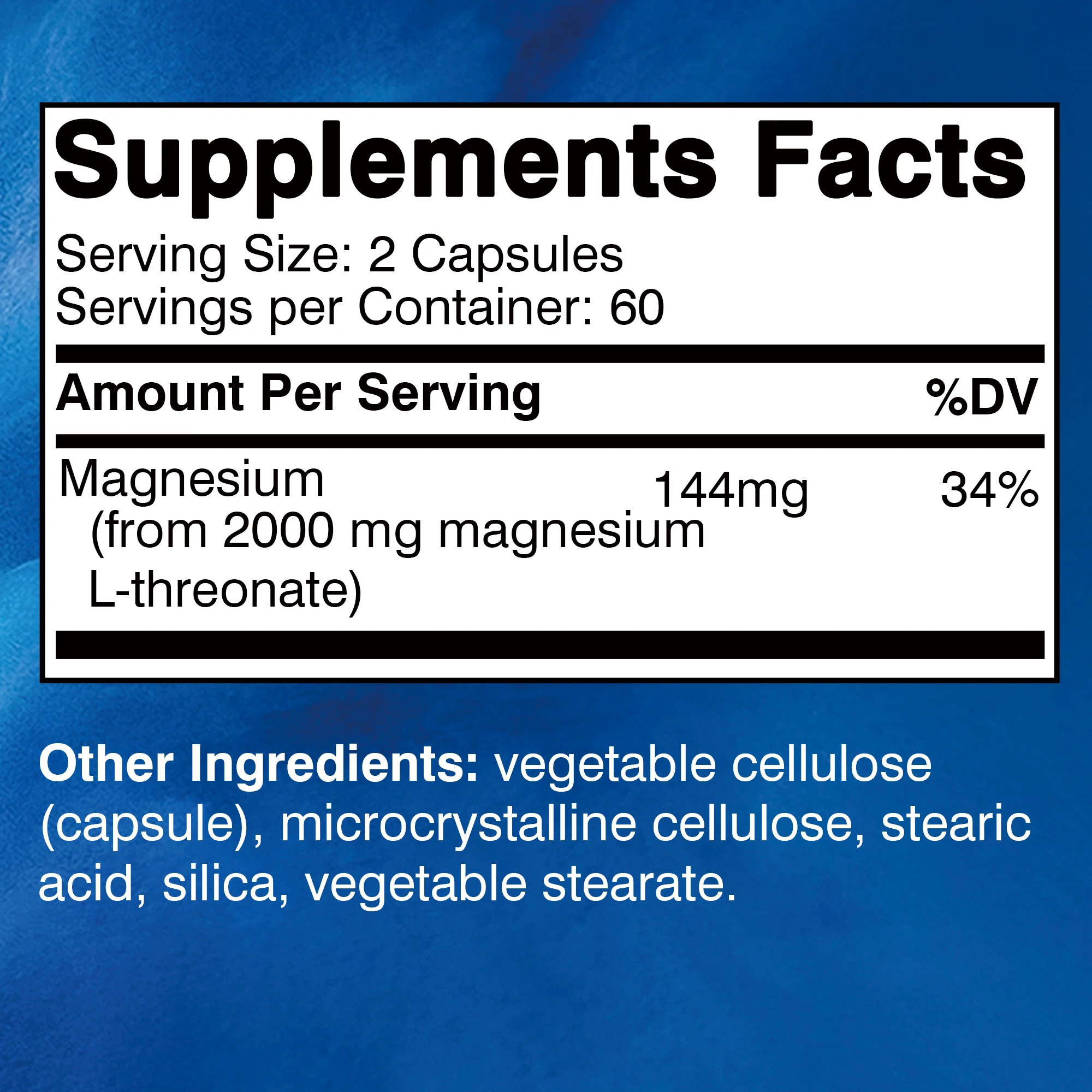 Supplements Facts

Serving Size: 2 Capsules
Servings per Container: 60

| Amount Per Serving | | %DV |
|---|---|---|
| Magnesium (from 2000 mg magnesium L-threonate) | 144mg | 34% |

Other Ingredients: vegetable cellulose (capsule), microcrystalline cellulose, stearic acid, silica, vegetable stearate.